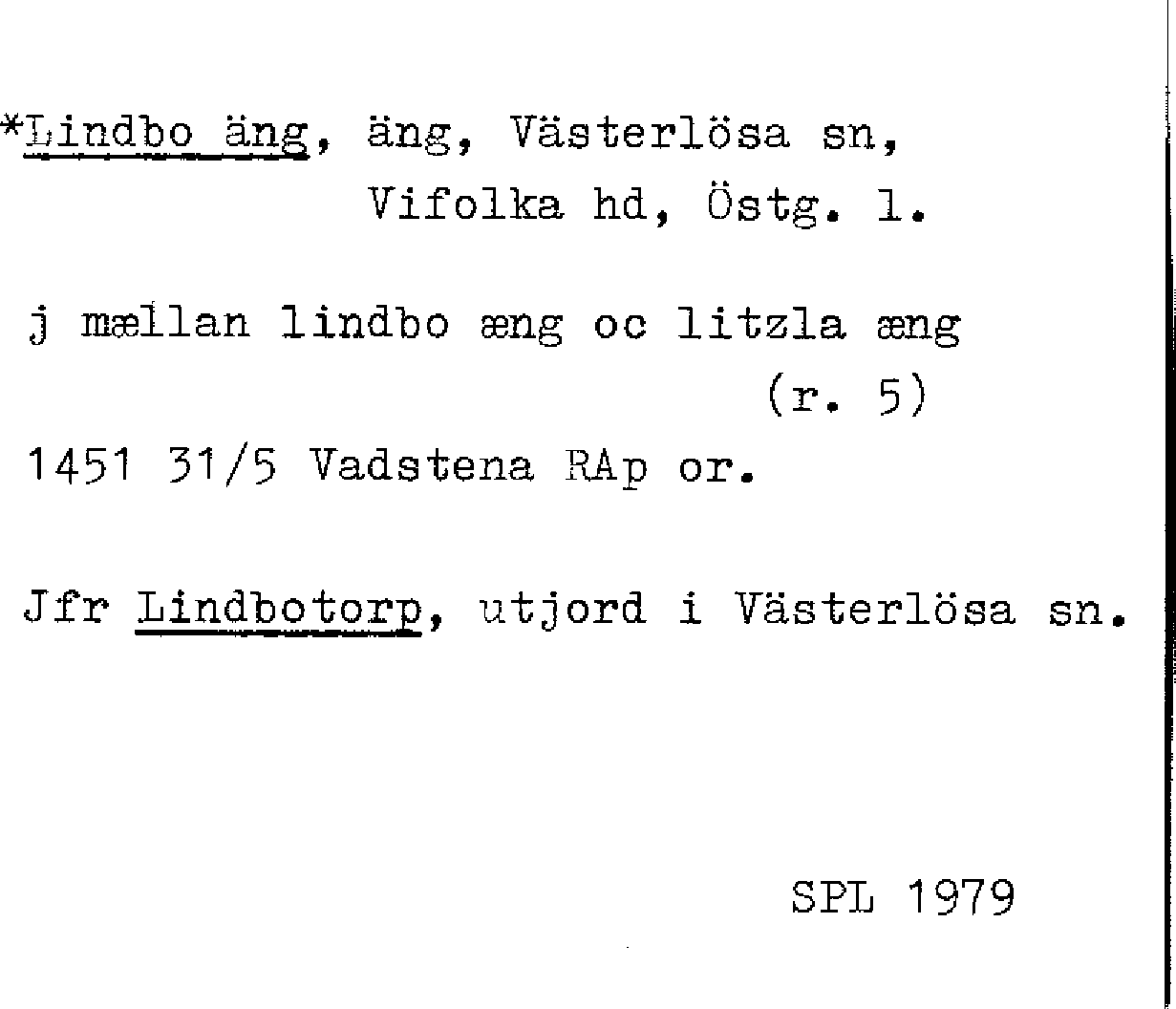 *Lindbo äng, äng, Västerlösa sn,
Vifolka hd, Östg. l.

j mællan lindbo æng oc litzla æng
(r. 5)
1451 31/5 Vadstena RAp or.

Jfr Lindbotorp, utjord i Västerlösa sn.

SPL 1979